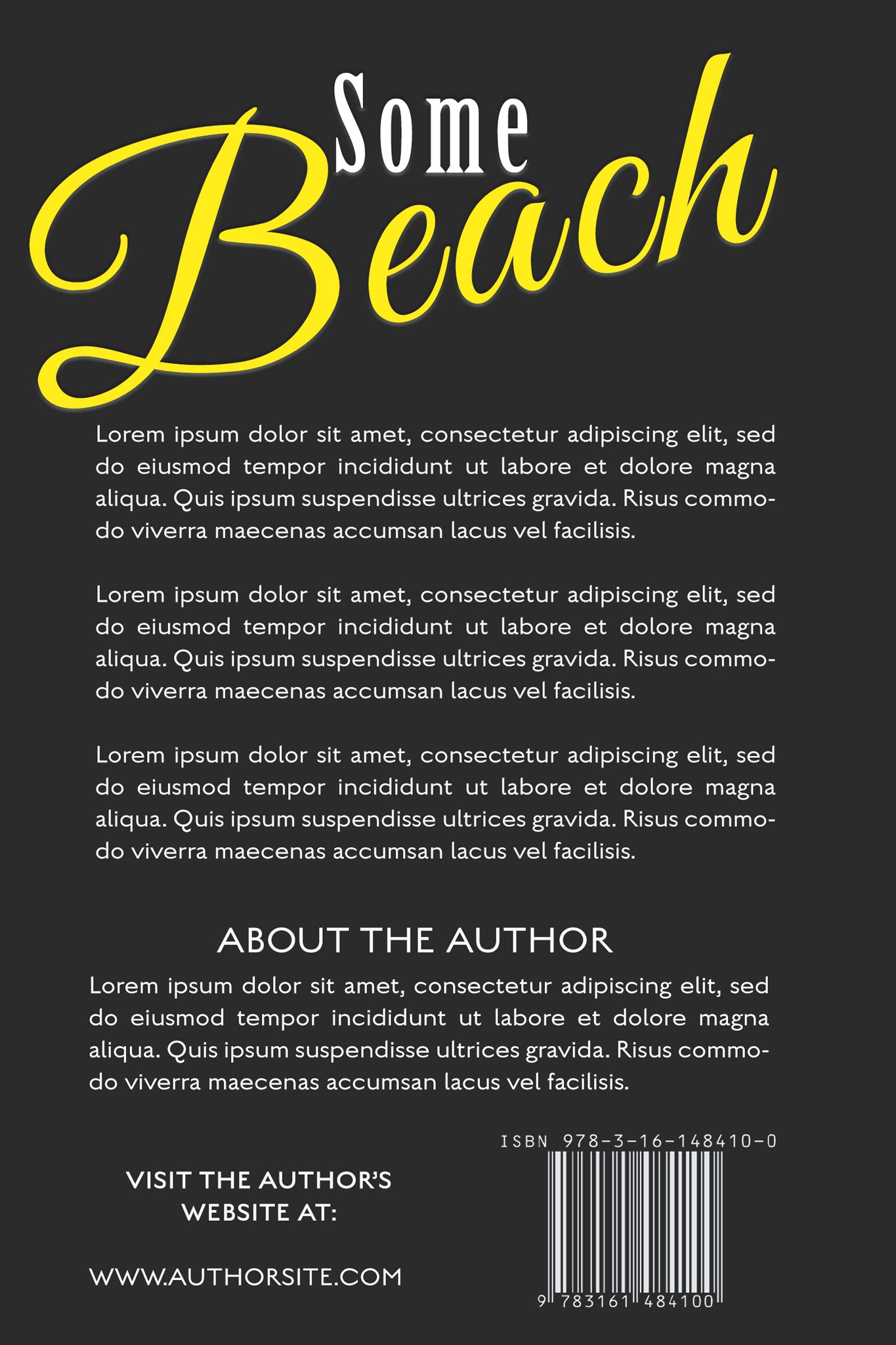 Some
Beach

Lorem ipsum dolor sit amet, consectetur adipiscing elit, sed do eiusmod tempor incididunt ut labore et dolore magna aliqua. Quis ipsum suspendisse ultrices gravida. Risus commodo viverra maecenas accumsan lacus vel facilisis.

Lorem ipsum dolor sit amet, consectetur adipiscing elit, sed do eiusmod tempor incididunt ut labore et dolore magna aliqua. Quis ipsum suspendisse ultrices gravida. Risus commodo viverra maecenas accumsan lacus vel facilisis.

Lorem ipsum dolor sit amet, consectetur adipiscing elit, sed do eiusmod tempor incididunt ut labore et dolore magna aliqua. Quis ipsum suspendisse ultrices gravida. Risus commodo viverra maecenas accumsan lacus vel facilisis.

ABOUT THE AUTHOR

Lorem ipsum dolor sit amet, consectetur adipiscing elit, sed do eiusmod tempor incididunt ut labore et dolore magna aliqua. Quis ipsum suspendisse ultrices gravida. Risus commodo viverra maecenas accumsan lacus vel facilisis.

VISIT THE AUTHOR'S
WEBSITE AT:

WWW.AUTHORSITE.COM

ISBN 978-3-16-148410-0

9 783161 484100